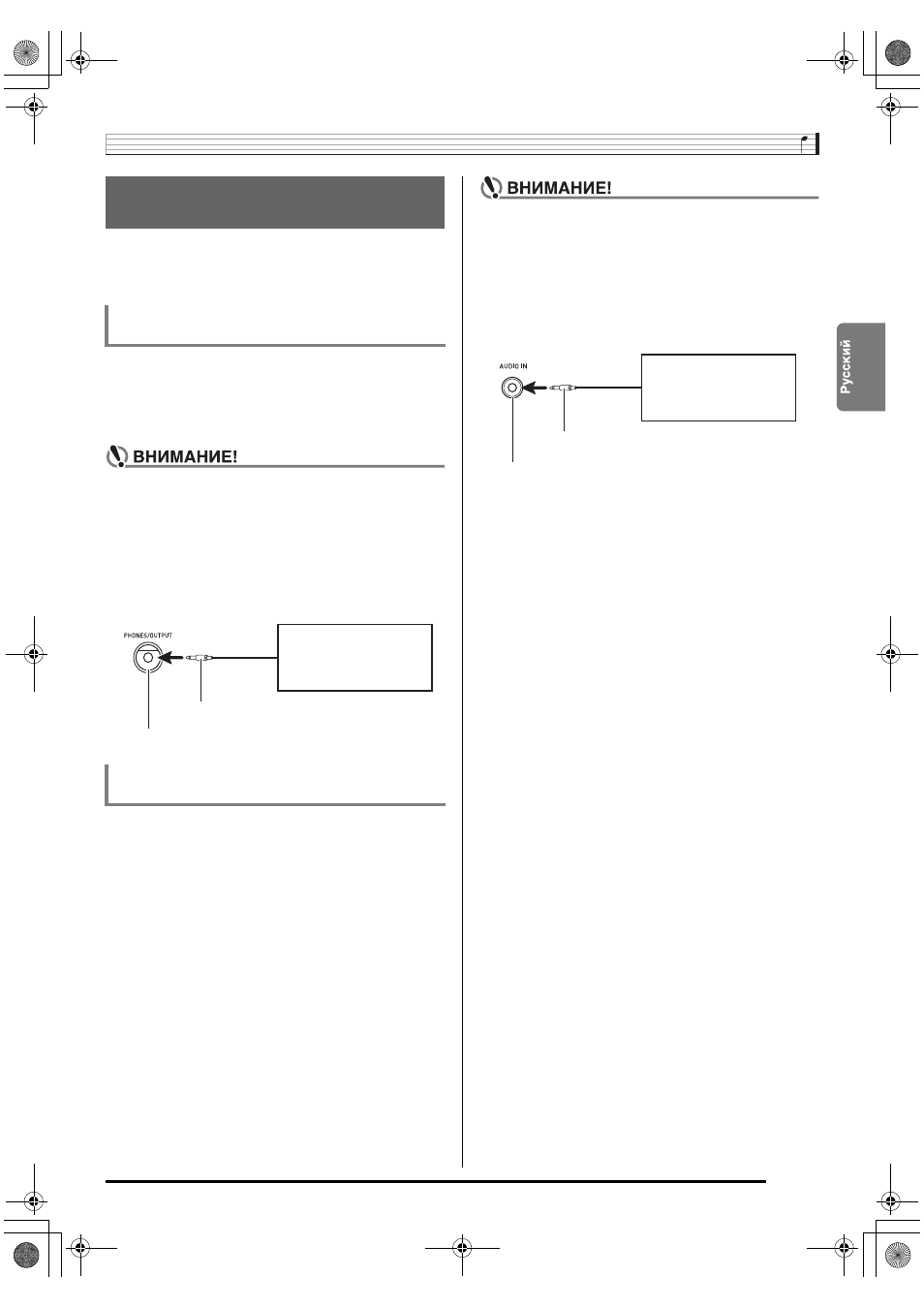 ВНИМАНИЕ!

AUDIO IN

Русский

ВНИМАНИЕ!

PHONES/OUTPUT